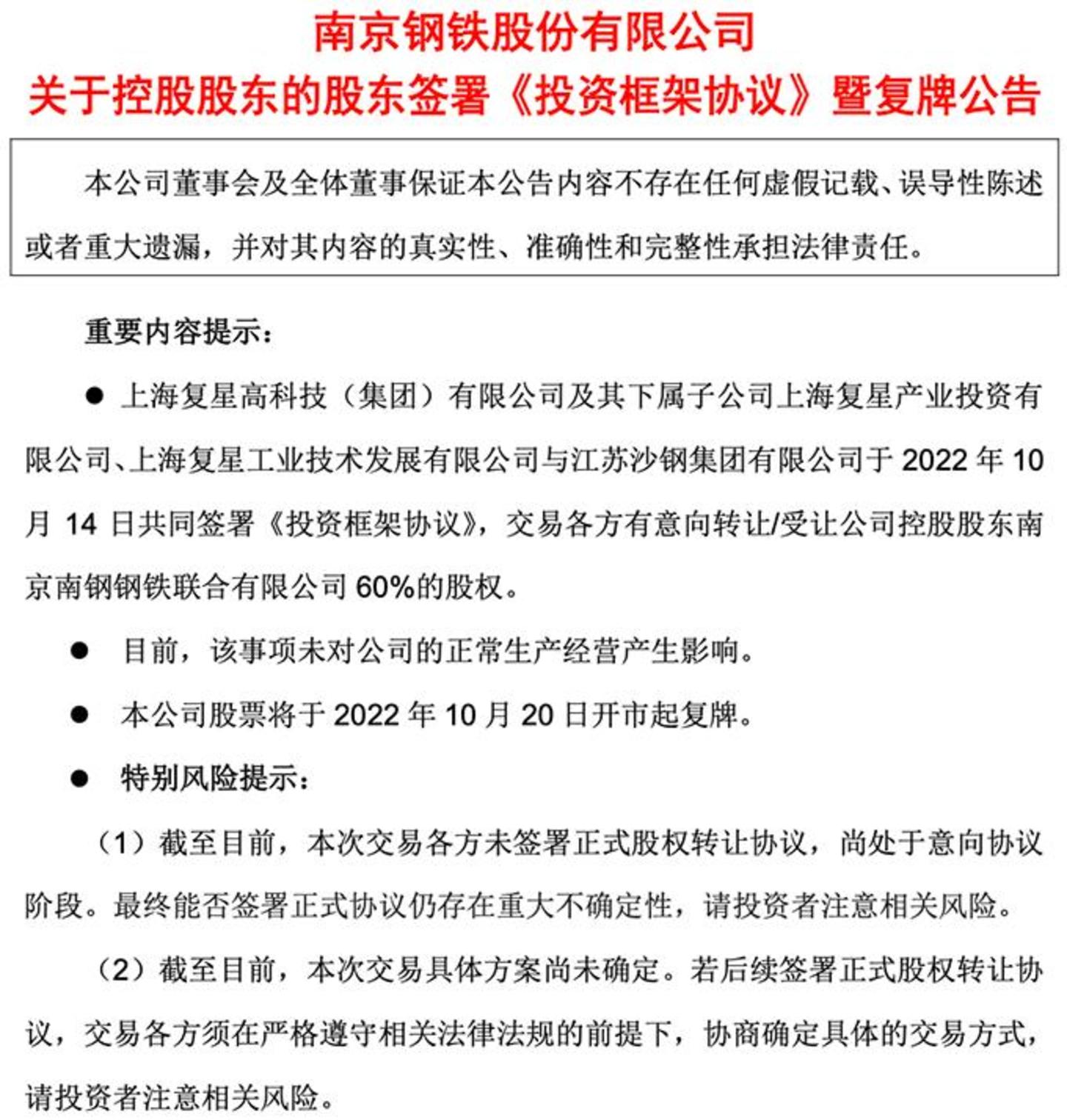 南京钢铁股份有限公司
关于控股股东的股东签署《投资框架协议》暨复牌公告

本公司董事会及全体董事保证本公告内容不存在任何虚假记载、误导性陈述或者重大遗漏，并对其内容的真实性、准确性和完整性承担法律责任。

重要内容提示：

• 上海复星高科技（集团）有限公司及其下属子公司上海复星产业投资有限公司、上海复星工业技术发展有限公司与江苏沙钢集团有限公司于2022年10月14日共同签署《投资框架协议》，交易各方有意向转让/受让公司控股股东南京南钢钢铁联合有限公司60%的股权。

• 目前，该事项未对公司的正常生产经营产生影响。

• 本公司股票将于2022年10月20日开市起复牌。

• 特别风险提示：

（1）截至目前，本次交易各方未签署正式股权转让协议，尚处于意向协议阶段。最终能否签署正式协议仍存在重大不确定性，请投资者注意相关风险。

（2）截至目前，本次交易具体方案尚未确定。若后续签署正式股权转让协议，交易各方须在严格遵守相关法律法规的前提下，协商确定具体的交易方式，请投资者注意相关风险。